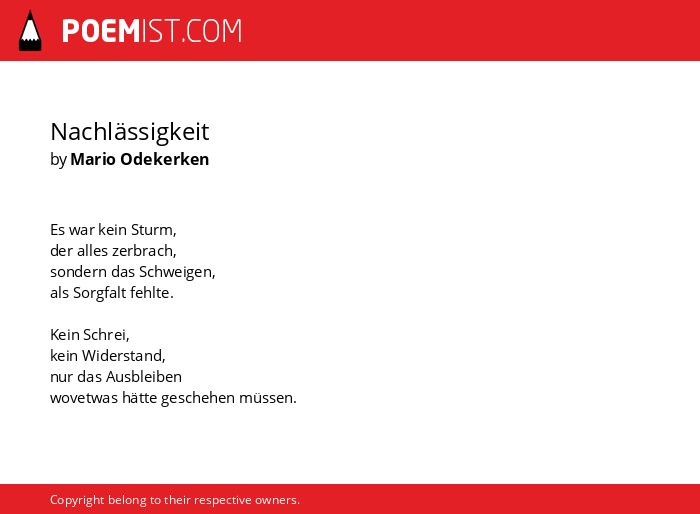 POEMIST.COM

Nachlässigkeit
by Mario Odekerken

Es war kein Sturm,
der alles zerbrach,
sondern das Schweigen,
als Sorgfalt fehlte.

Kein Schrei,
kein Widerstand,
nur das Ausbleiben
wovetwas hätte geschehen müssen.

Copyright belong to their respective owners.